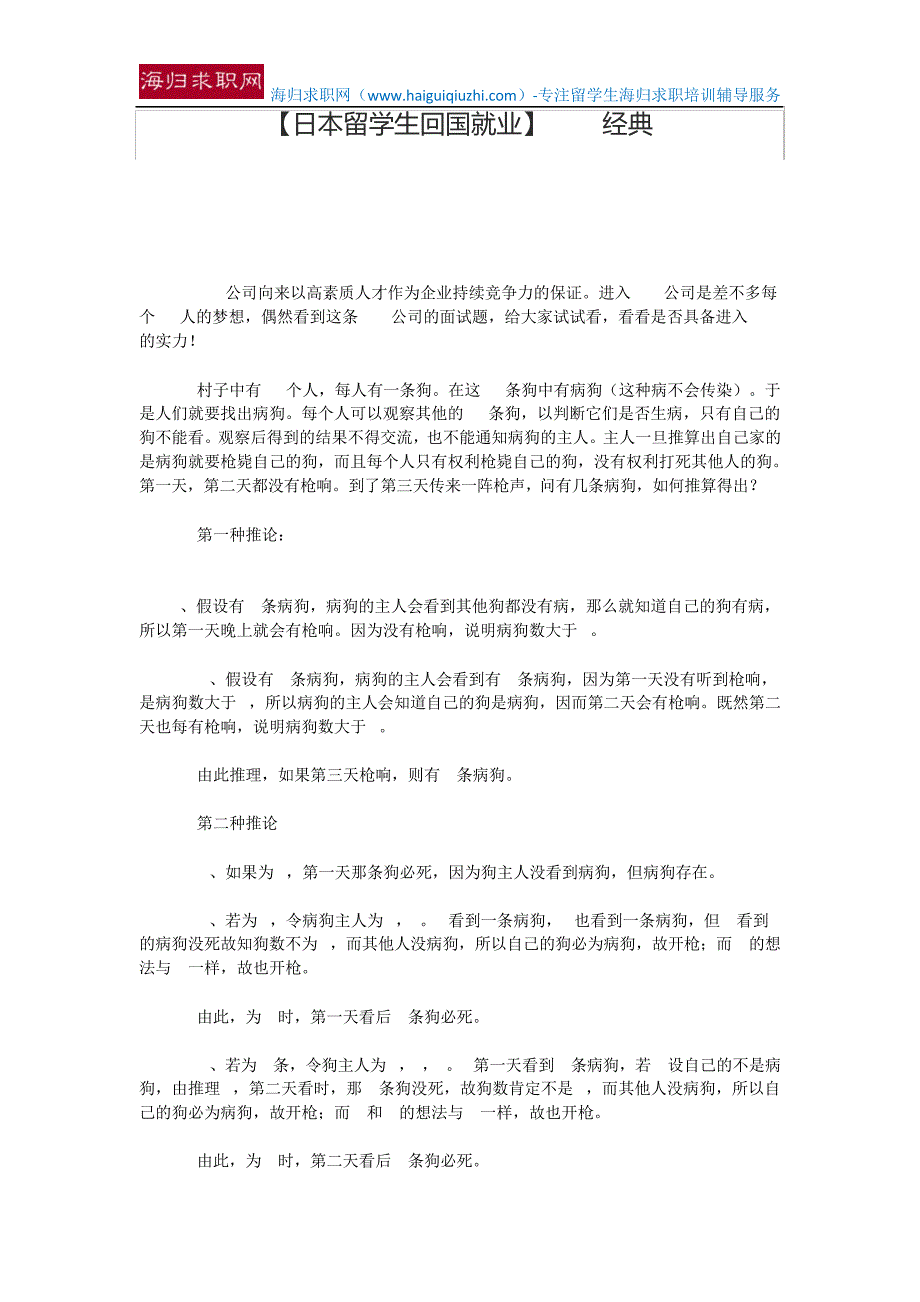 海归求职网

海归求职网（www.haiguiqiuzhi.com）-专注留学生海归求职培训辅导服务

【日本留学生回国就业】 经典

公司向来以高素质人才作为企业持续竞争力的保证。进入 公司是差不多每个 人的梦想，偶然看到这条 公司的面试题，给大家试试看，看看是否具备进入 的实力！

村子中有 个人，每人有一条狗。在这 条狗中有病狗（这种病不会传染）。于是人们就要找出病狗。每个人可以观察其他的 条狗，以判断它们是否生病，只有自己的狗不能看。观察后得到的结果不得交流，也不能通知病狗的主人。主人一旦推算出自己家的是病狗就要枪毙自己的狗，而且每个人只有权利枪毙自己的狗，没有权利打死其他人的狗。第一天，第二天都没有枪响。到了第三天传来一阵枪声，问有几条病狗，如何推算得出？

第一种推论：

、假设有 条病狗，病狗的主人会看到其他狗都没有病，那么就知道自己的狗有病，所以第一天晚上就会有枪响。因为没有枪响，说明病狗数大于 。

、假设有 条病狗，病狗的主人会看到有 条病狗，因为第一天没有听到枪响，是病狗数大于 ，所以病狗的主人会知道自己的狗是病狗，因而第二天会有枪响。既然第二天也每有枪响，说明病狗数大于 。

由此推理，如果第三天枪响，则有 条病狗。

第二种推论

、如果为 ，第一天那条狗必死，因为狗主人没看到病狗，但病狗存在。

、若为 ，令病狗主人为 ， 。 看到一条病狗， 也看到一条病狗，但 看到的病狗没死故知狗数不为 ，而其他人没病狗，所以自己的狗必为病狗，故开枪；而 的想法与 一样，故也开枪。

由此，为 时，第一天看后 条狗必死。

、若为 条，令狗主人为 ， ， 。 第一天看到 条病狗，若 设自己的不是病狗，由推理 ，第二天看时，那 条狗没死，故狗数肯定不是 ，而其他人没病狗，所以自己的狗必为病狗，故开枪；而 和 的想法与 一样，故也开枪。

由此，为 时，第二天看后 条狗必死。